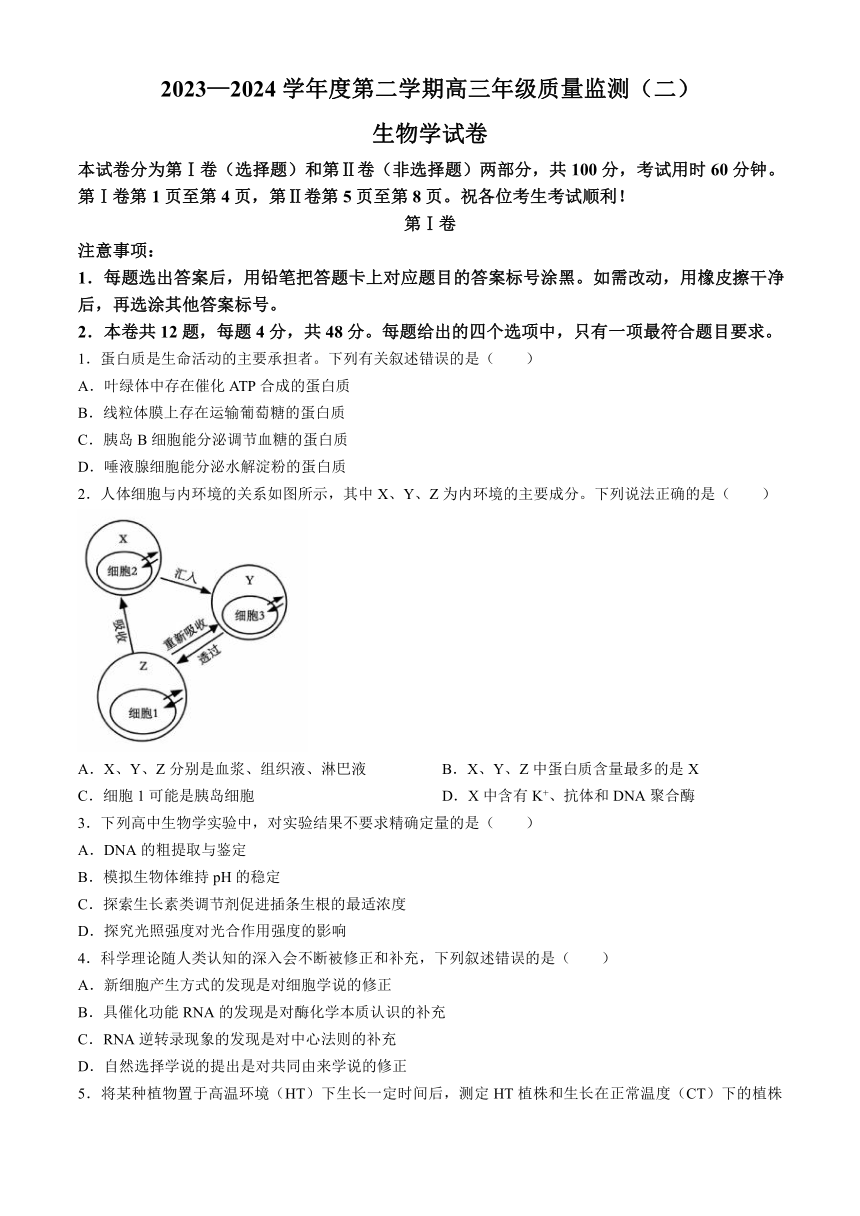 2023—2024 学年度第二学期高三年级质量监测（二）

生物学试卷

本试卷分为第Ⅰ卷（选择题）和第Ⅱ卷（非选择题）两部分，共 100 分，考试用时 60 分钟。第Ⅰ卷第 1 页至第 4 页，第Ⅱ卷第 5 页至第 8 页。祝各位考生考试顺利！

第Ⅰ卷

注意事项：

1．每题选出答案后，用铅笔把答题卡上对应题目的答案标号涂黑。如需改动，用橡皮擦干净后，再选涂其他答案标号。

2．本卷共 12 题，每题 4 分，共 48 分。每题给出的四个选项中，只有一项最符合题目要求。

1．蛋白质是生命活动的主要承担者。下列有关叙述错误的是（　　）

A．叶绿体中存在催化 ATP 合成的蛋白质

B．线粒体膜上存在运输葡萄糖的蛋白质

C．胰岛 B 细胞能分泌调节血糖的蛋白质

D．唾液腺细胞能分泌水解淀粉的蛋白质

2．人体细胞与内环境的关系如图所示，其中 X、Y、Z 为内环境的主要成分。下列说法正确的是（　　）

X
细胞2
汇入
Y
细胞3
吸收
重新吸收
透过
Z
细胞1

A．X、Y、Z 分别是血浆、组织液、淋巴液

B．X、Y、Z 中蛋白质含量最多的是 X

C．细胞 1 可能是胰岛细胞

D．X 中含有 $K^+$、抗体和 DNA 聚合酶

3．下列高中生物学实验中，对实验结果不要求精确定量的是（　　）

A．DNA 的粗提取与鉴定

B．模拟生物体维持 pH 的稳定

C．探索生长素类调节剂促进插条生根的最适浓度

D．探究光照强度对光合作用强度的影响

4．科学理论随人类认知的深入会不断被修正和补充，下列叙述错误的是（　　）

A．新细胞产生方式的发现是对细胞学说的修正

B．具催化功能 RNA 的发现是对酶化学本质认识的补充

C．RNA 逆转录现象的发现是对中心法则的补充

D．自然选择学说的提出是对共同由来学说的修正

5．将某种植物置于高温环境（HT）下生长一定时间后，测定 HT 植株和生长在正常温度（CT）下的植株